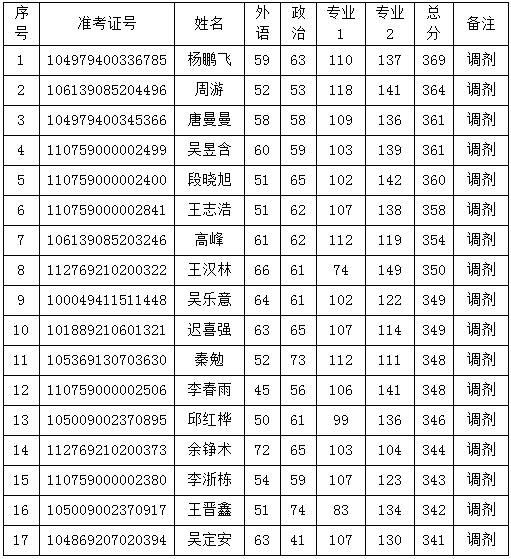 | 序号 | 准考证号 | 姓名 | 外语 | 政治 | 专业1 | 专业2 | 总分 | 备注 |
|---|---|---|---|---|---|---|---|---|
| 1 | 104979400336785 | 杨鹏飞 | 59 | 63 | 110 | 137 | 369 | 调剂 |
| 2 | 106139085204496 | 周游 | 52 | 53 | 118 | 141 | 364 | 调剂 |
| 3 | 104979400345366 | 唐曼曼 | 58 | 58 | 109 | 136 | 361 | 调剂 |
| 4 | 110759000002499 | 吴昱含 | 60 | 59 | 103 | 139 | 361 | 调剂 |
| 5 | 110759000002400 | 段晓旭 | 51 | 65 | 102 | 142 | 360 | 调剂 |
| 6 | 110759000002841 | 王志浩 | 51 | 62 | 107 | 138 | 358 | 调剂 |
| 7 | 106139085203246 | 高峰 | 61 | 62 | 112 | 119 | 354 | 调剂 |
| 8 | 112769210200322 | 王汉林 | 66 | 61 | 74 | 149 | 350 | 调剂 |
| 9 | 100049411511448 | 吴乐意 | 64 | 61 | 102 | 122 | 349 | 调剂 |
| 10 | 101889210601321 | 迟喜强 | 63 | 65 | 107 | 114 | 349 | 调剂 |
| 11 | 105369130703630 | 秦勉 | 52 | 73 | 112 | 111 | 348 | 调剂 |
| 12 | 110759000002506 | 李春雨 | 45 | 56 | 106 | 141 | 348 | 调剂 |
| 13 | 105009002370895 | 邱红桦 | 50 | 61 | 99 | 136 | 346 | 调剂 |
| 14 | 112769210200373 | 余铮术 | 72 | 65 | 103 | 104 | 344 | 调剂 |
| 15 | 110759000002380 | 李浙栋 | 54 | 59 | 107 | 123 | 343 | 调剂 |
| 16 | 105009002370917 | 王晋鑫 | 51 | 74 | 83 | 134 | 342 | 调剂 |
| 17 | 104869207020394 | 吴定安 | 63 | 41 | 107 | 130 | 341 | 调剂 |